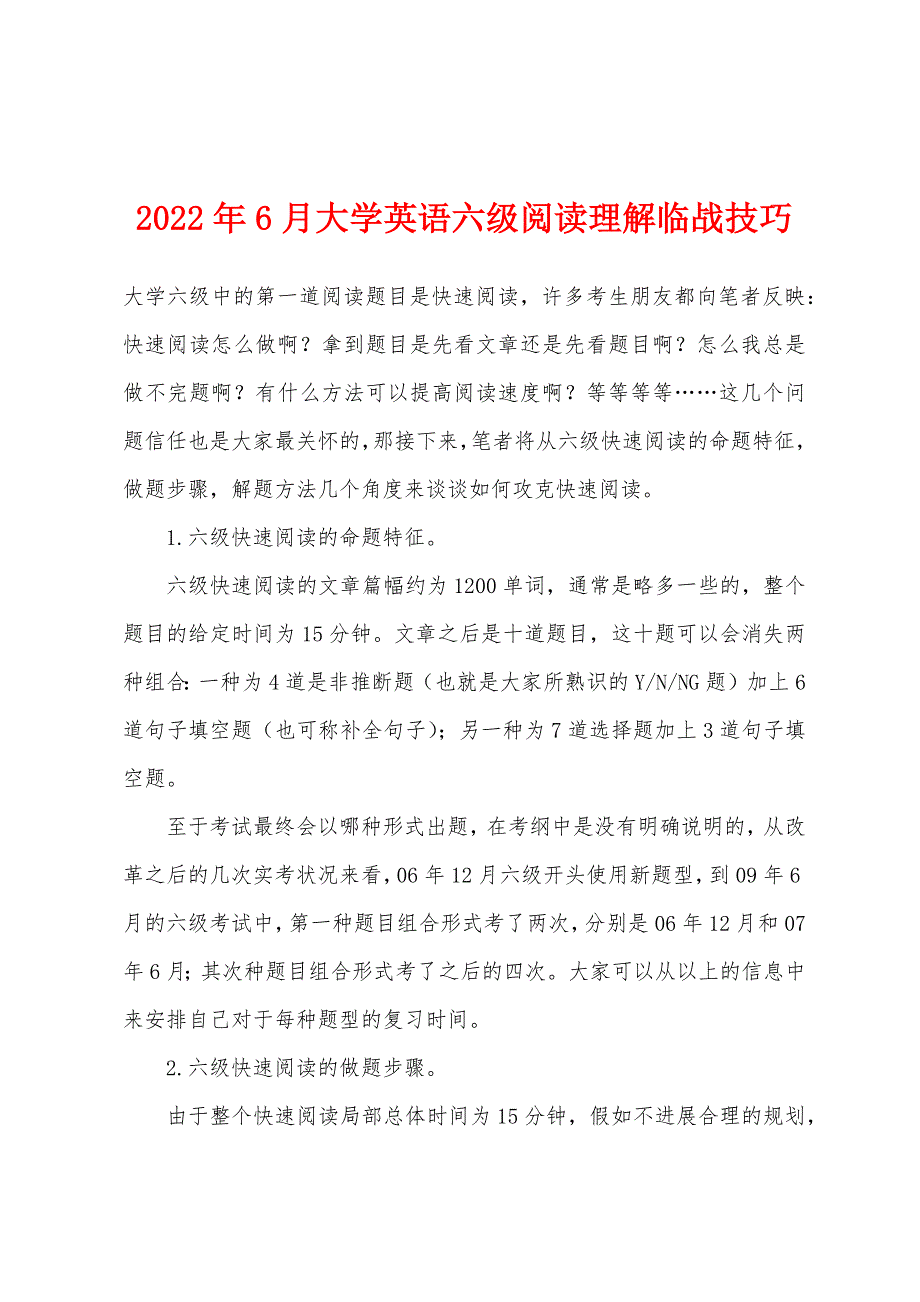 2022年6月大学英语六级阅读理解临战技巧

大学六级中的第一道阅读题目是快速阅读，许多考生朋友都向笔者反映：快速阅读怎么做啊？拿到题目是先看文章还是先看题目啊？怎么我总是做不完题啊？有什么方法可以提高阅读速度啊？等等等等……这几个问题信任也是大家最关怀的，那接下来，笔者将从六级快速阅读的命题特征，做题步骤，解题方法几个角度来谈谈如何攻克快速阅读。

1.六级快速阅读的命题特征。

六级快速阅读的文章篇幅约为1200单词，通常是略多一些的，整个题目的给定时间为15分钟。文章之后是十道题目，这十题可以会消失两种组合：一种为4道是非推断题（也就是大家所熟识的Y/N/NG题）加上6道句子填空题（也可称补全句子）；另一种为7道选择题加上3道句子填空题。

至于考试最终会以哪种形式出题，在考纲中是没有明确说明的，从改革之后的几次实考状况来看，06年12月六级开头使用新题型，到09年6月的六级考试中，第一种题目组合形式考了两次，分别是06年12月和07年6月；其次种题目组合形式考了之后的四次。大家可以从以上的信息中来安排自己对于每种题型的复习时间。

2.六级快速阅读的做题步骤。

由于整个快速阅读局部总体时间为15分钟，假如不进展合理的规划，